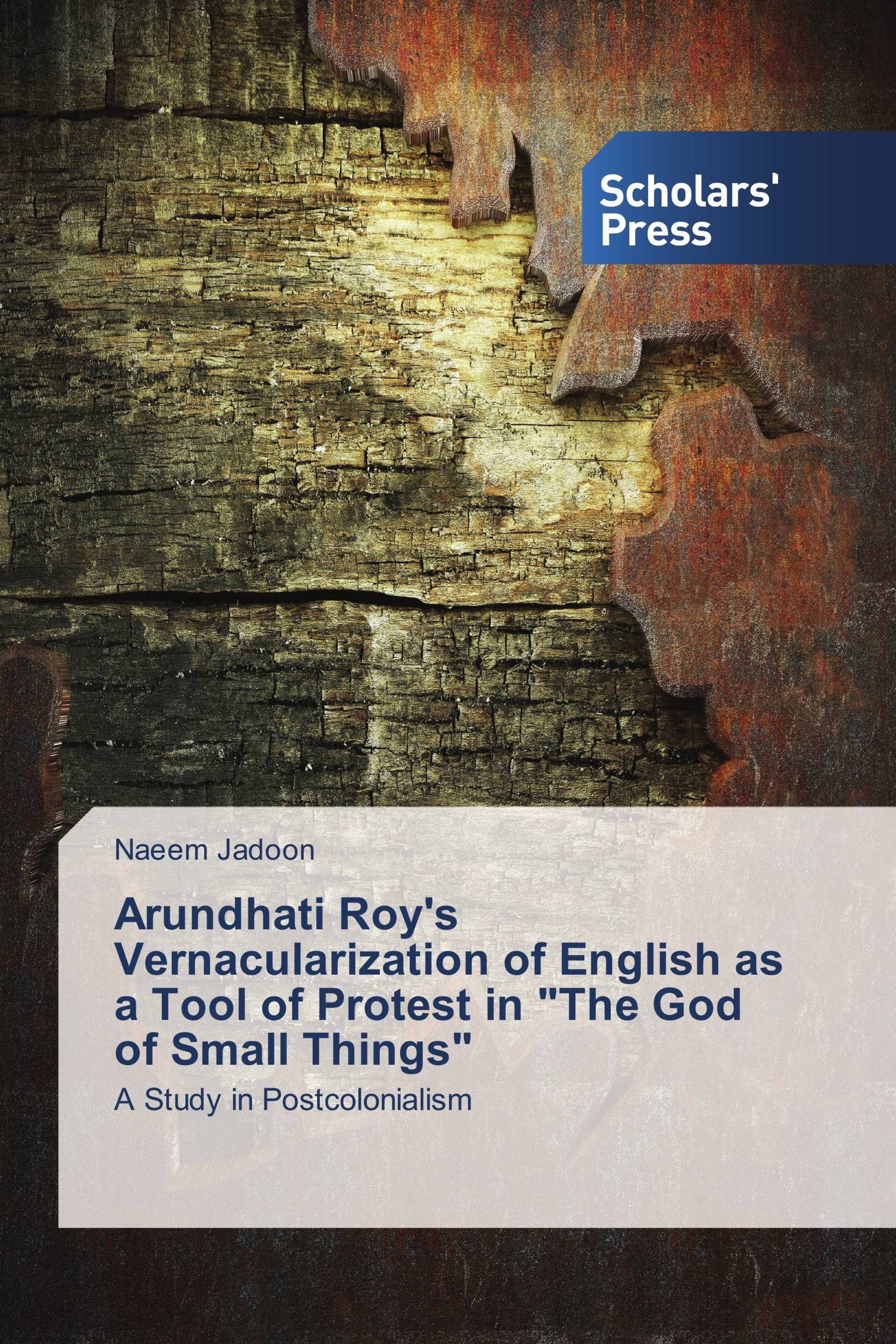 Scholars' Press

Naeem Jadoon

Arundhati Roy's Vernacularization of English as a Tool of Protest in "The God of Small Things"

A Study in Postcolonialism